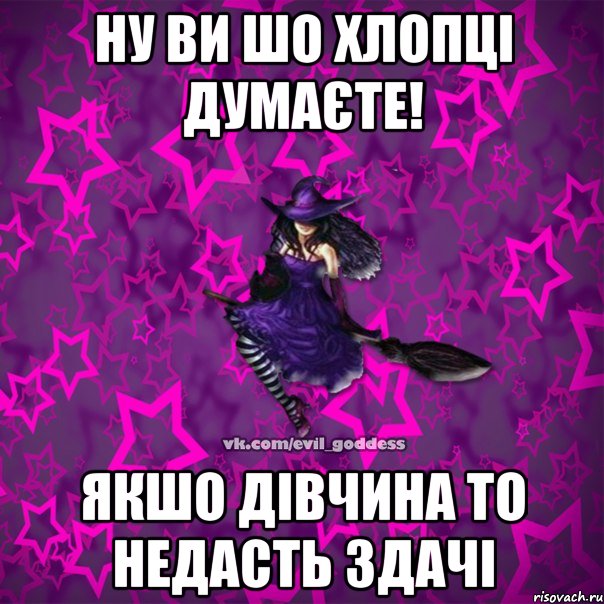 НУ ВИ ШО ХЛОПЦІ ДУМАЄТЕ!

vk.com/evil_goddess

ЯКШО ДІВЧИНА ТО НЕДАСТЬ ЗДАЧІ

risovach.ru